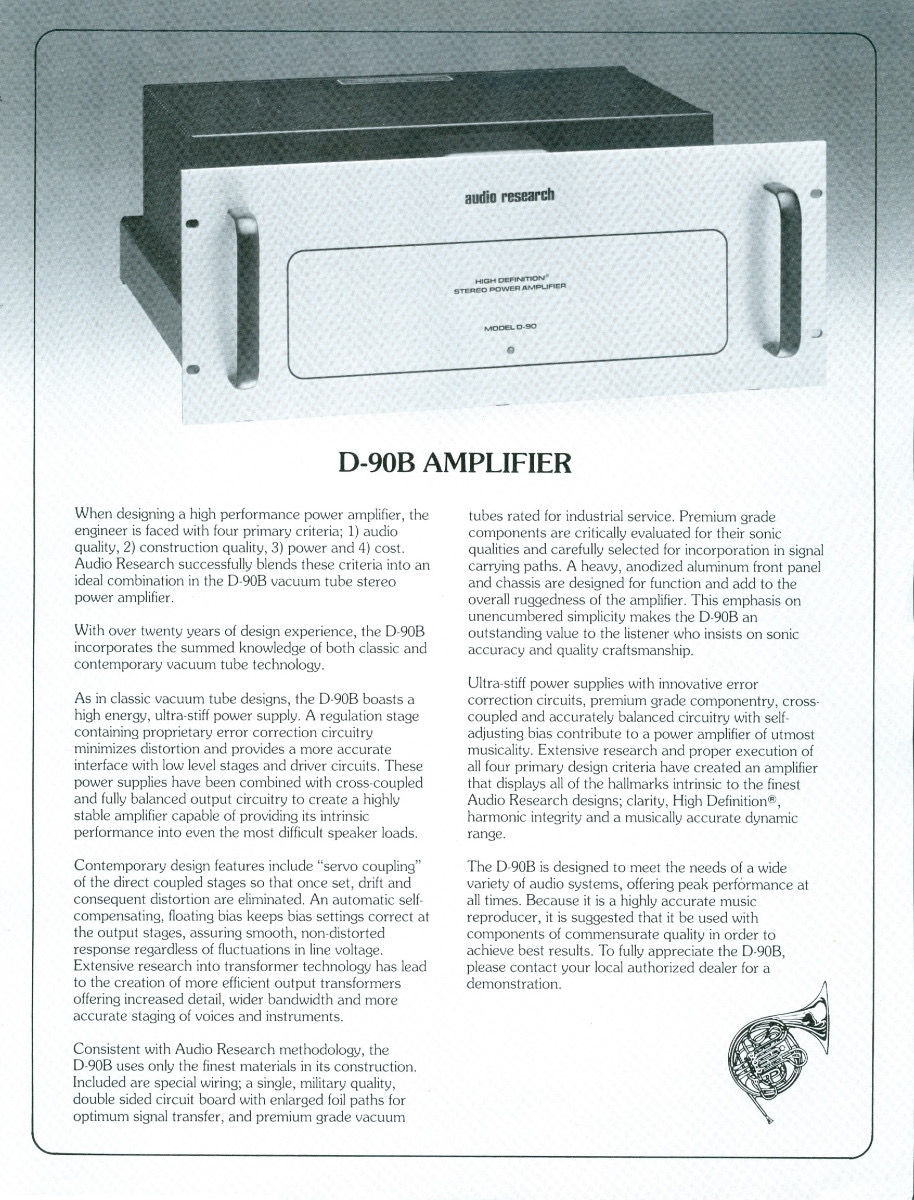 audio research

HIGH DEFINITION®
STEREO POWER AMPLIFIER

MODEL D-90

D-90B AMPLIFIER

When designing a high performance power amplifier, the engineer is faced with four primary criteria; 1) audio quality, 2) construction quality, 3) power and 4) cost. Audio Research successfully blends these criteria into an ideal combination in the D-90B vacuum tube stereo power amplifier.

With over twenty years of design experience, the D-90B incorporates the summed knowledge of both classic and contemporary vacuum tube technology.

As in classic vacuum tube designs, the D-90B boasts a high energy, ultra-stiff power supply. A regulation stage containing proprietary error correction circuitry minimizes distortion and provides a more accurate interface with low level stages and driver circuits. These power supplies have been combined with cross-coupled and fully balanced output circuitry to create a highly stable amplifier capable of providing its intrinsic performance into even the most difficult speaker loads.

Contemporary design features include "servo coupling" of the direct coupled stages so that once set, drift and consequent distortion are eliminated. An automatic self-compensating, floating bias keeps bias settings correct at the output stages, assuring smooth, non-distorted response regardless of fluctuations in line voltage. Extensive research into transformer technology has lead to the creation of more efficient output transformers offering increased detail, wider bandwidth and more accurate staging of voices and instruments.

Consistent with Audio Research methodology, the D-90B uses only the finest materials in its construction. Included are special wiring; a single, military quality, double sided circuit board with enlarged foil paths for optimum signal transfer, and premium grade vacuum tubes rated for industrial service. Premium grade components are critically evaluated for their sonic qualities and carefully selected for incorporation in signal carrying paths. A heavy, anodized aluminum front panel and chassis are designed for function and add to the overall ruggedness of the amplifier. This emphasis on unencumbered simplicity makes the D-90B an outstanding value to the listener who insists on sonic accuracy and quality craftsmanship.

Ultra-stiff power supplies with innovative error correction circuits, premium grade componentry, cross-coupled and accurately balanced circuitry with self-adjusting bias contribute to a power amplifier of utmost musicality. Extensive research and proper execution of all four primary design criteria have created an amplifier that displays all of the hallmarks intrinsic to the finest Audio Research designs; clarity, High Definition®, harmonic integrity and a musically accurate dynamic range.

The D-90B is designed to meet the needs of a wide variety of audio systems, offering peak performance at all times. Because it is a highly accurate music reproducer, it is suggested that it be used with components of commensurate quality in order to achieve best results. To fully appreciate the D-90B, please contact your local authorized dealer for a demonstration.